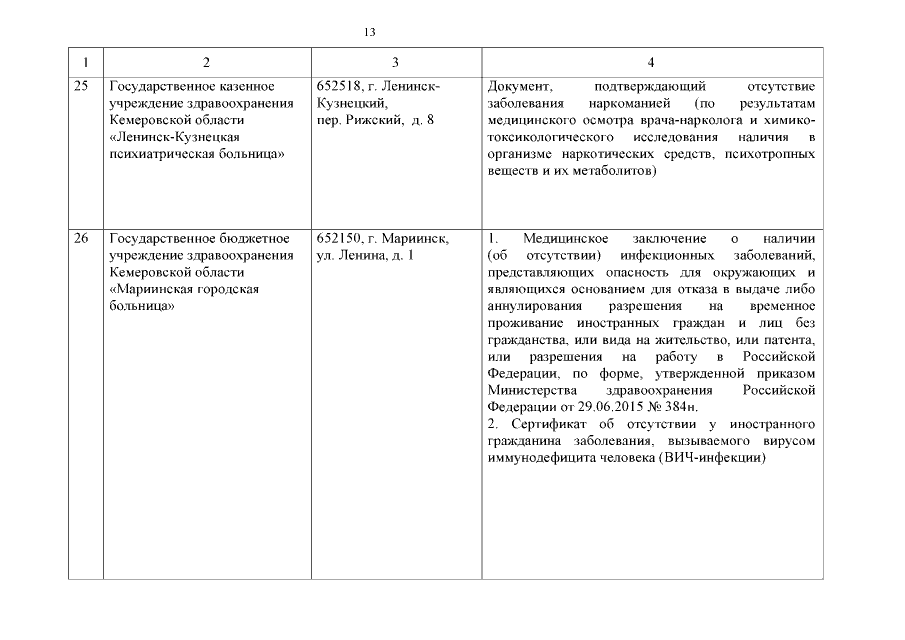 13

| 1 | 2 | 3 | 4 |
|---|---|---|---|
| 25 | Государственное казенное учреждение здравоохранения Кемеровской области «Ленинск-Кузнецкая психиатрическая больница» | 652518, г. Ленинск-Кузнецкий, пер. Рижский, д. 8 | Документ, подтверждающий отсутствие заболевания наркоманией (по результатам медицинского осмотра врача-нарколога и химико-токсикологического исследования наличия в организме наркотических средств, психотропных веществ и их метаболитов) |
| 26 | Государственное бюджетное учреждение здравоохранения Кемеровской области «Мариинская городская больница» | 652150, г. Мариинск, ул. Ленина, д. 1 | 1. Медицинское заключение о наличии (об отсутствии) инфекционных заболеваний, представляющих опасность для окружающих и являющихся основанием для отказа в выдаче либо аннулирования разрешения на временное проживание иностранных граждан и лиц без гражданства, или вида на жительство, или патента, или разрешения на работу в Российской Федерации, по форме, утвержденной приказом Министерства здравоохранения Российской Федерации от 29.06.2015 № 384н. 2. Сертификат об отсутствии у иностранного гражданина заболевания, вызываемого вирусом иммунодефицита человека (ВИЧ-инфекции) |